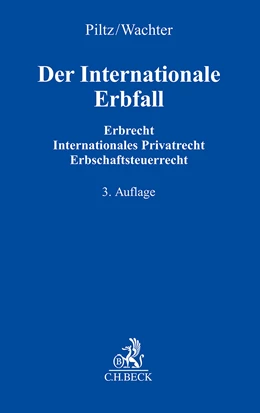 Piltz/Wachter

Der Internationale Erbfall

Erbrecht
Internationales Privatrecht
Erbschaftsteuerrecht

3. Auflage

B

C.H.BECK